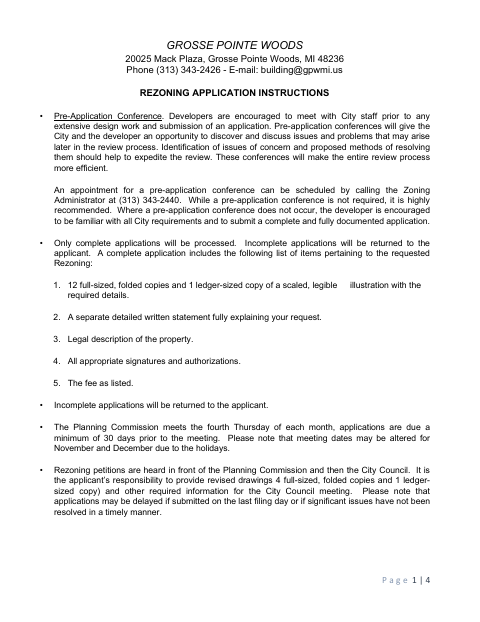 GROSSE POINTE WOODS
20025 Mack Plaza, Grosse Pointe Woods, MI 48236
Phone (313) 343-2426 - E-mail: building@gpwmi.us

REZONING APPLICATION INSTRUCTIONS

• Pre-Application Conference. Developers are encouraged to meet with City staff prior to any extensive design work and submission of an application. Pre-application conferences will give the City and the developer an opportunity to discover and discuss issues and problems that may arise later in the review process. Identification of issues of concern and proposed methods of resolving them should help to expedite the review. These conferences will make the entire review process more efficient.

An appointment for a pre-application conference can be scheduled by calling the Zoning Administrator at (313) 343-2440. While a pre-application conference is not required, it is highly recommended. Where a pre-application conference does not occur, the developer is encouraged to be familiar with all City requirements and to submit a complete and fully documented application.

• Only complete applications will be processed. Incomplete applications will be returned to the applicant. A complete application includes the following list of items pertaining to the requested Rezoning:

1. 12 full-sized, folded copies and 1 ledger-sized copy of a scaled, legible illustration with the required details.

2. A separate detailed written statement fully explaining your request.

3. Legal description of the property.

4. All appropriate signatures and authorizations.

5. The fee as listed.

• Incomplete applications will be returned to the applicant.

• The Planning Commission meets the fourth Thursday of each month, applications are due a minimum of 30 days prior to the meeting. Please note that meeting dates may be altered for November and December due to the holidays.

• Rezoning petitions are heard in front of the Planning Commission and then the City Council. It is the applicant's responsibility to provide revised drawings 4 full-sized, folded copies and 1 ledger-sized copy) and other required information for the City Council meeting. Please note that applications may be delayed if submitted on the last filing day or if significant issues have not been resolved in a timely manner.

Page 1 | 4